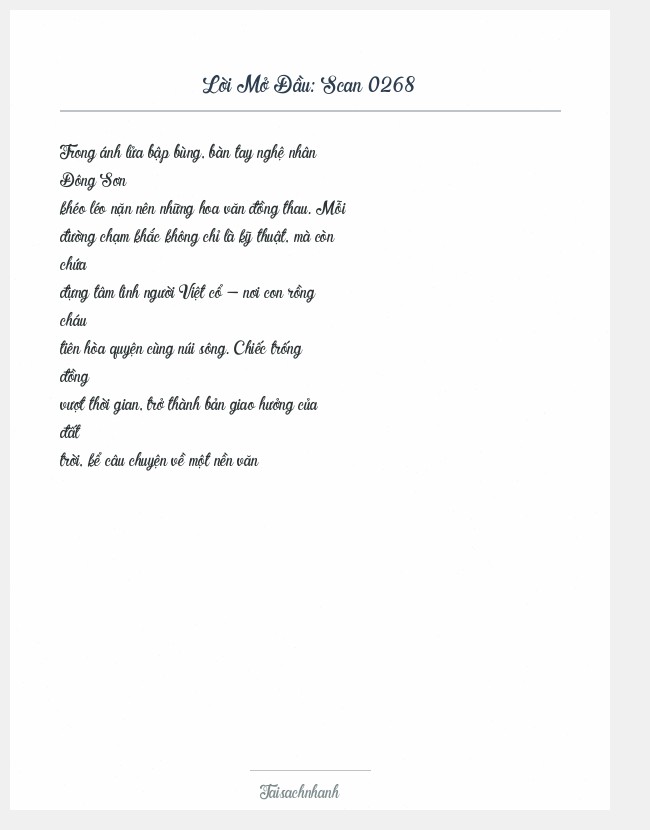 Lời Mở Đầu: Scan 0268

Trong ánh lửa bập bùng, bàn tay nghệ nhân Đông Sơn khéo léo nặn nên những hoa văn đồng thau. Mỗi đường chạm khắc không chỉ là kỹ thuật, mà còn chứa đựng tâm linh người Việt cổ – nơi con rồng cháu tiên hòa quyện cùng núi sông. Chiếc trống đồng vượt thời gian, trở thành bản giao hưởng của đất trời, kể câu chuyện về một nền văn

Taisachnhanh